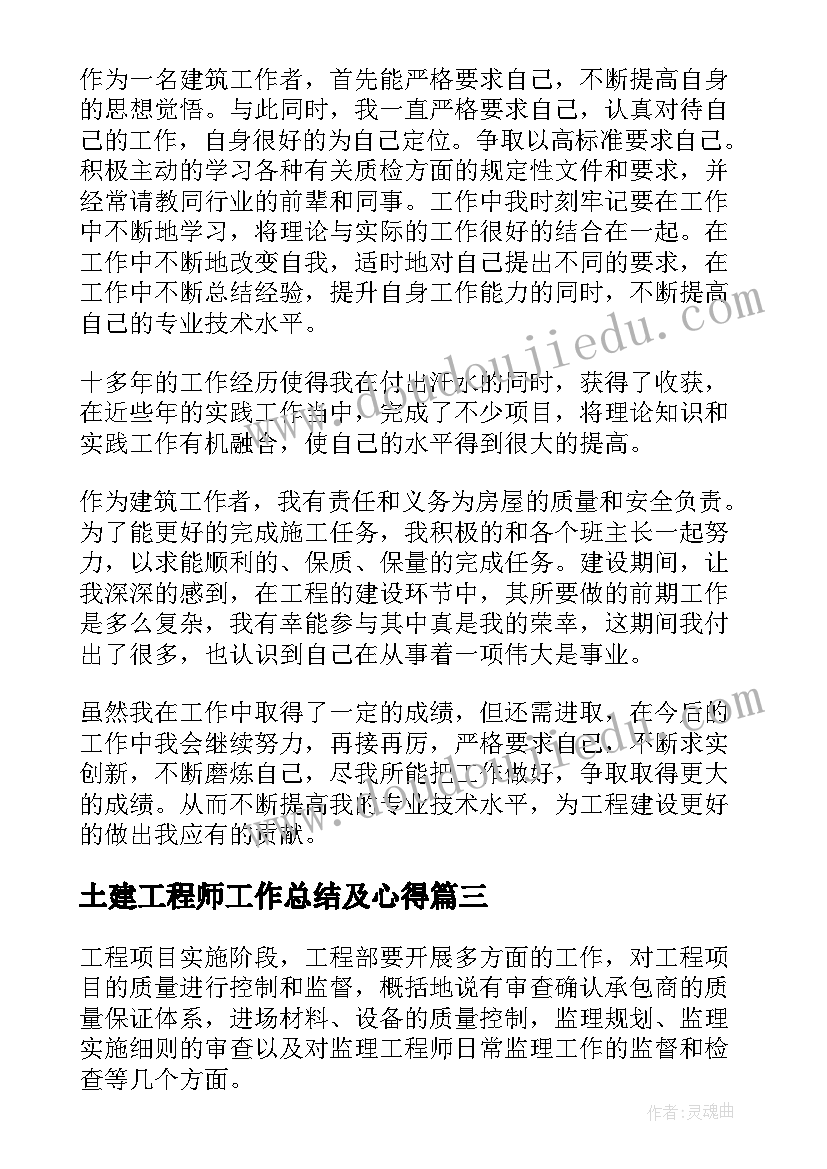 作为一名建筑工作者，首先能严格要求自己，不断提高自身的思想觉悟。与此同时，我一直严格要求自己，认真对待自己的工作，自身很好的为自己定位。争取以高标准要求自己。积极主动的学习各种有关质检方面的规定性文件和要求，并经常请教同行业的前辈和同事。工作中我时刻牢记要在工作中不断地学习，将理论与实际的工作很好的结合在一起。在工作中不断地改变自我，适时地对自己提出不同的要求，在工作中不断总结经验，提升自身工作能力的同时，不断提高自己的专业技术水平。

十多年的工作经历使得我在付出汗水的同时，获得了收获，在近些年的实践工作当中，完成了不少项目，将理论知识和实践工作有机融合，使自己的水平得到很大的提高。

作为建筑工作者，我有责任和义务为房屋的质量和安全负责。为了能更好的完成施工任务，我积极的和各个班主长一起努力，以求能顺利的、保质、保量的完成任务。建设期间，让我深深的感到，在工程的建设环节中，其所要做的前期工作是多么复杂，我有幸能参与其中真是我的荣幸，这期间我付出了很多，也认识到自己在从事着一项伟大是事业。

虽然我在工作中取得了一定的成绩，但还需进取，在今后的工作中我会继续努力，再接再厉，严格要求自己，不断求实创新，不断磨炼自己，尽我所能把工作做好，争取取得更大的成绩。从而不断提高我的专业技术水平，为工程建设更好的做出我应有的贡献。

www.doudoujiedu.com

土建工程师工作总结及心得篇三

工程项目实施阶段，工程部要开展多方面的工作，对工程项目的质量进行控制和监督，概括地说有审查确认承包商的质量保证体系，进场材料、设备的质量控制，监理规划、监理实施细则的审查以及对监理工程师日常监理工作的监督和检查等几个方面。

作者：灵魂曲